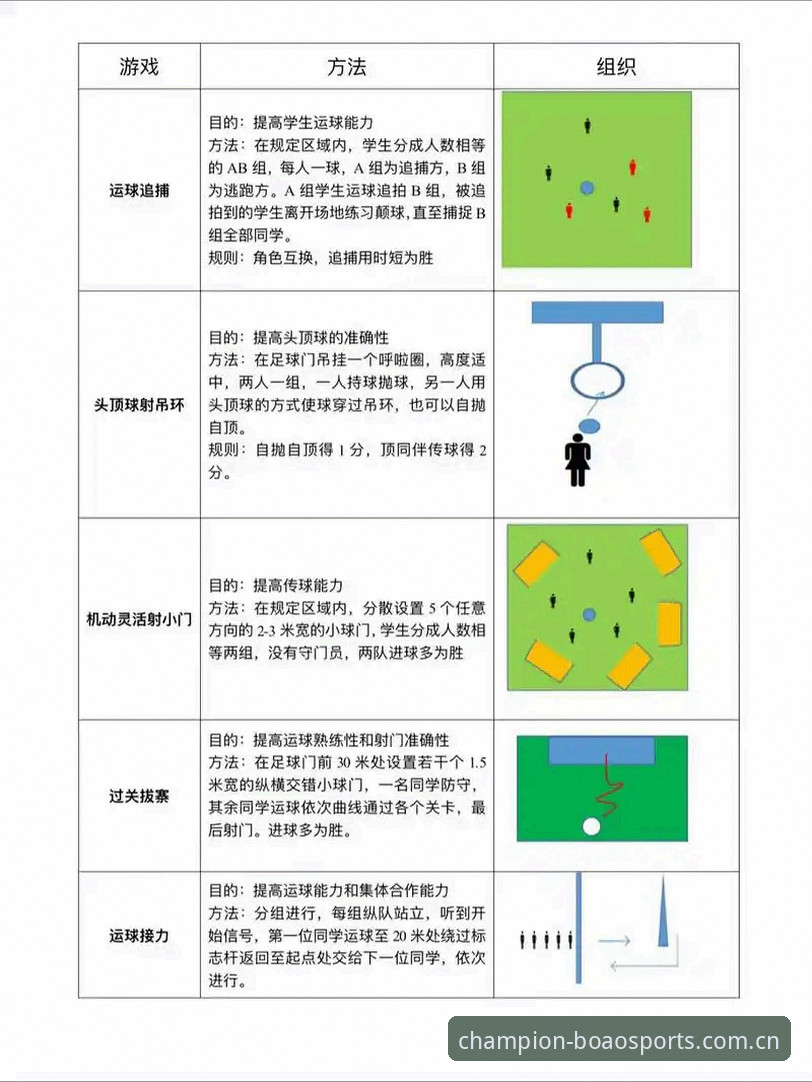 | 游戏 | 方法 | 组织 |
|---|---|---|
| 运球追捕 | 目的：提高学生运球能力 方法：在规定区域内，学生分成人数相等的AB组，每人一球，A组为追捕方，B组为逃跑方。A组学生运球追拍B组，被追拍到的学生离开场地练习颠球，直至捕捉B组全部同学。 规则：角色互换，追捕用时短为胜 | |
| 头顶球射吊环 | 目的：提高头顶球的准确性 方法：在足球门吊挂一个呼啦圈，高度适中，两人一组，一人持球抛球，另一人用头顶球的方式使球穿过吊环，也可以自抛自顶。 规则：自抛自顶得1分，顶同伴传球得2分。 | |
| 机动灵活射小门 | 目的：提高传球能力 方法：在规定区域内，分散设置5个任意方向的2-3米宽的小球门，学生分成人数相等两组，没有守门员，两队进球多为胜 | |
| 过关拔寨 | 目的：提高运球熟练性和射门准确性 方法：在足球门前30米处设置若干个1.5米宽的纵横交错小球门，一名同学防守，其余同学运球依次曲线通过各个关卡，最后射门。进球多为胜。 | |
| 运球接力 | 目的：提高运球能力和集体合作能力 方法：分组进行，每组纵队站立，听到开始信号，第一位同学运球至20米处绕过标志杆返回至起点处交给下一位同学，依次进行。 | |

champion-boaosports.com.cn